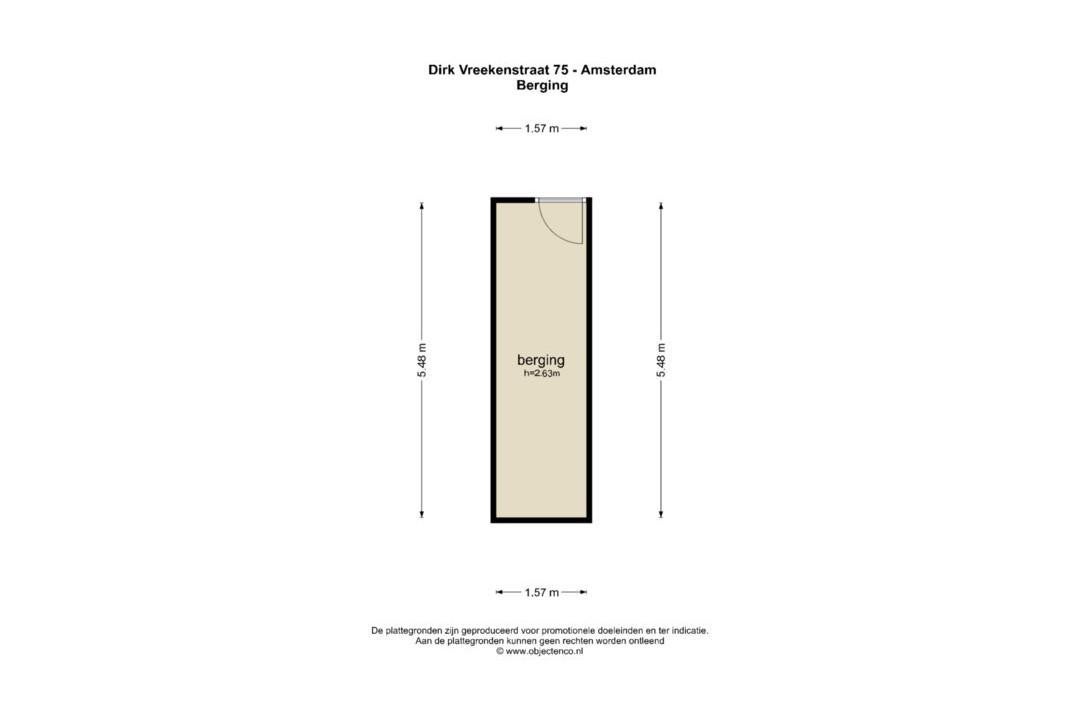 Dirk Vreekenstraat 75 - Amsterdam
Berging

1.57 m

5.48 m

berging
h=2.63m

5.48 m

1.57 m

De plattegronden zijn geproduceerd voor promotionele doeleinden en ter indicatie.
Aan de plattegronden kunnen geen rechten worden ontleend
© www.objectenco.nl